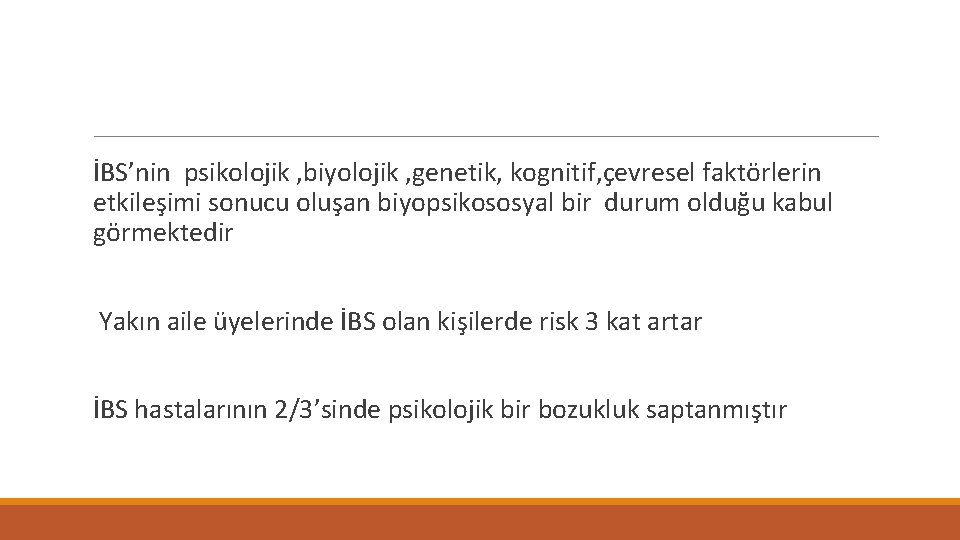 İBS’nin psikolojik ,biyolojik ,genetik, kognitif,çevresel faktörlerin etkileşimi sonucu oluşan biyopsikososyal bir durum olduğu kabul görmektedir

Yakın aile üyelerinde İBS olan kişilerde risk 3 kat artar

İBS hastalarının 2/3’sinde psikolojik bir bozukluk saptanmıştır